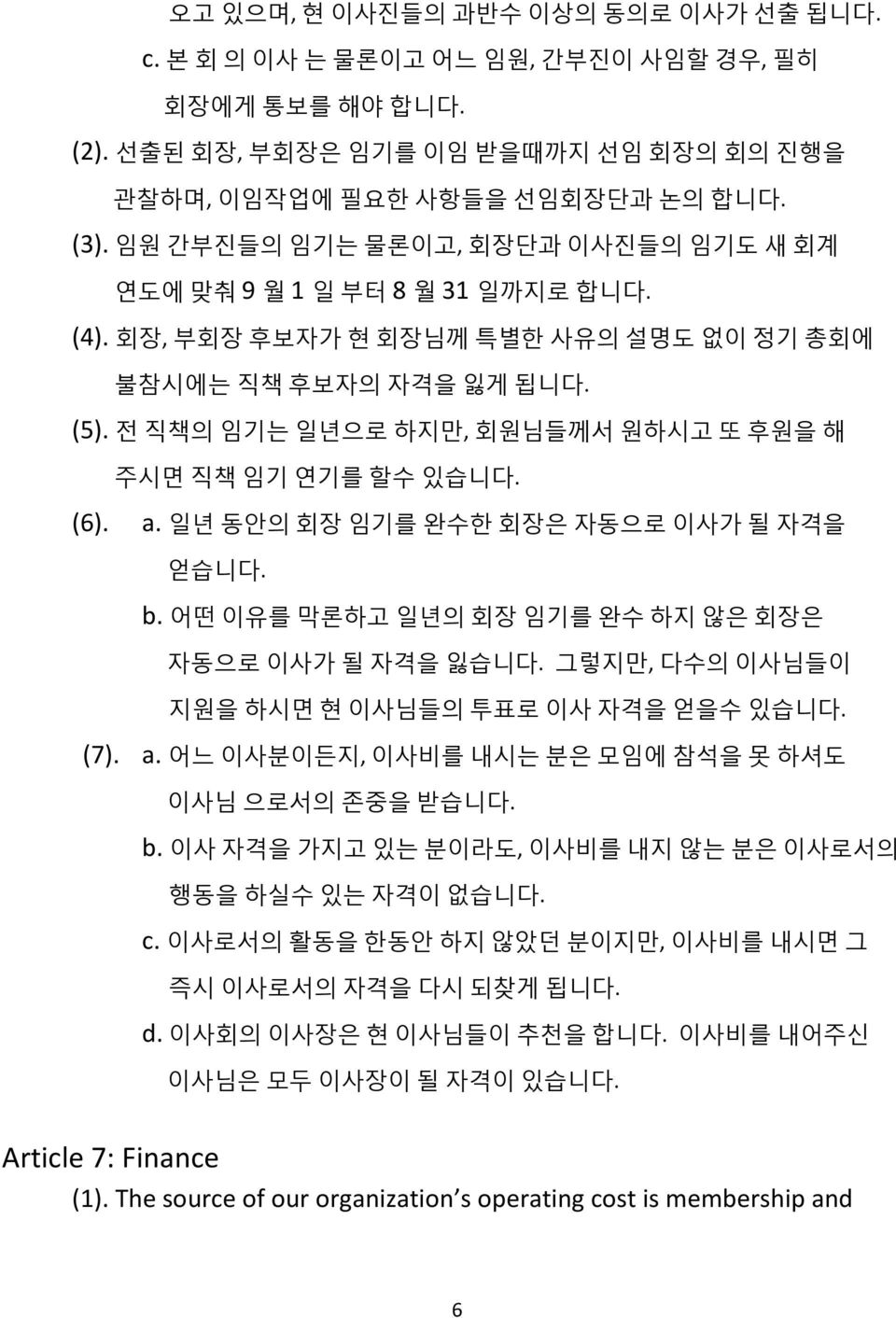 오고 있으며, 현 이사진들의 과반수 이상의 동의로 이사가 선출 됩니다.

c. 본 회 의 이사 는 물론이고 어느 임원, 간부진이 사임할 경우, 필히 회장에게 통보를 해야 합니다.

(2). 선출된 회장, 부회장은 임기를 이임 받을때까지 선임 회장의 회의 진행을 관찰하며, 이임작업에 필요한 사항들을 선임회장단과 논의 합니다.

(3). 임원 간부진들의 임기는 물론이고, 회장단과 이사진들의 임기도 새 회계 연도에 맞춰 9 월 1 일 부터 8 월 31 일까지로 합니다.

(4). 회장, 부회장 후보자가 현 회장님께 특별한 사유의 설명도 없이 정기 총회에 불참시에는 직책 후보자의 자격을 잃게 됩니다.

(5). 전 직책의 임기는 일년으로 하지만, 회원님들께서 원하시고 또 후원을 해 주시면 직책 임기 연기를 할수 있습니다.

(6). a. 일년 동안의 회장 임기를 완수한 회장은 자동으로 이사가 될 자격을 얻습니다.

b. 어떤 이유를 막론하고 일년의 회장 임기를 완수 하지 않은 회장은 자동으로 이사가 될 자격을 잃습니다. 그렇지만, 다수의 이사님들이 지원을 하시면 현 이사님들의 투표로 이사 자격을 얻을수 있습니다.

(7). a. 어느 이사분이든지, 이사비를 내시는 분은 모임에 참석을 못 하셔도 이사님 으로서의 존중을 받습니다.

b. 이사 자격을 가지고 있는 분이라도, 이사비를 내지 않는 분은 이사로서의 행동을 하실수 있는 자격이 없습니다.

c. 이사로서의 활동을 한동안 하지 않았던 분이지만, 이사비를 내시면 그 즉시 이사로서의 자격을 다시 되찾게 됩니다.

d. 이사회의 이사장은 현 이사님들이 추천을 합니다. 이사비를 내어주신 이사님은 모두 이사장이 될 자격이 있습니다.

Article 7: Finance

(1). The source of our organization s operating cost is membership and

6